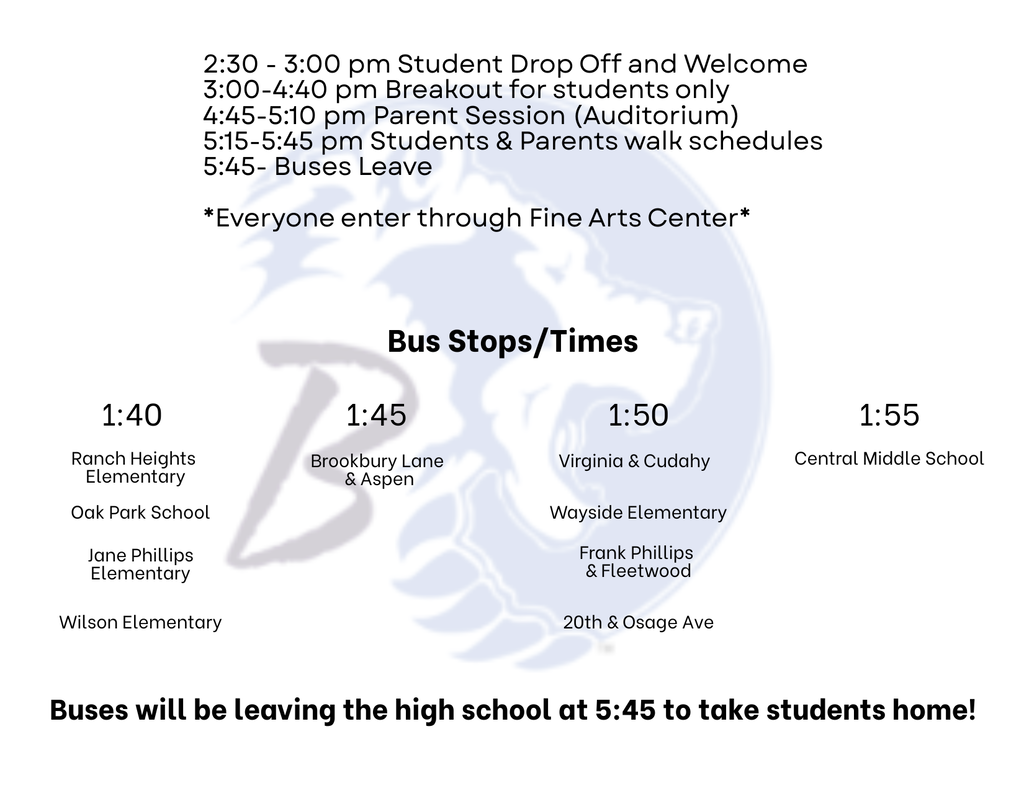 2:30 - 3:00 pm Student Drop Off and Welcome
3:00-4:40 pm Breakout for students only
4:45-5:10 pm Parent Session (Auditorium)
5:15-5:45 pm Students & Parents walk schedules
5:45- Buses Leave

*Everyone enter through Fine Arts Center*

Bus Stops/Times

1:40

Ranch Heights Elementary

Oak Park School

Jane Phillips Elementary

Wilson Elementary

1:45

Brookbury Lane & Aspen

1:50

Virginia & Cudahy

Wayside Elementary

Frank Phillips & Fleetwood

20th & Osage Ave

1:55

Central Middle School

Buses will be leaving the high school at 5:45 to take students home!